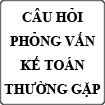 CÂU HỎI PHỎNG VẤN KẾ TOÁN THƯỜNG GẶP